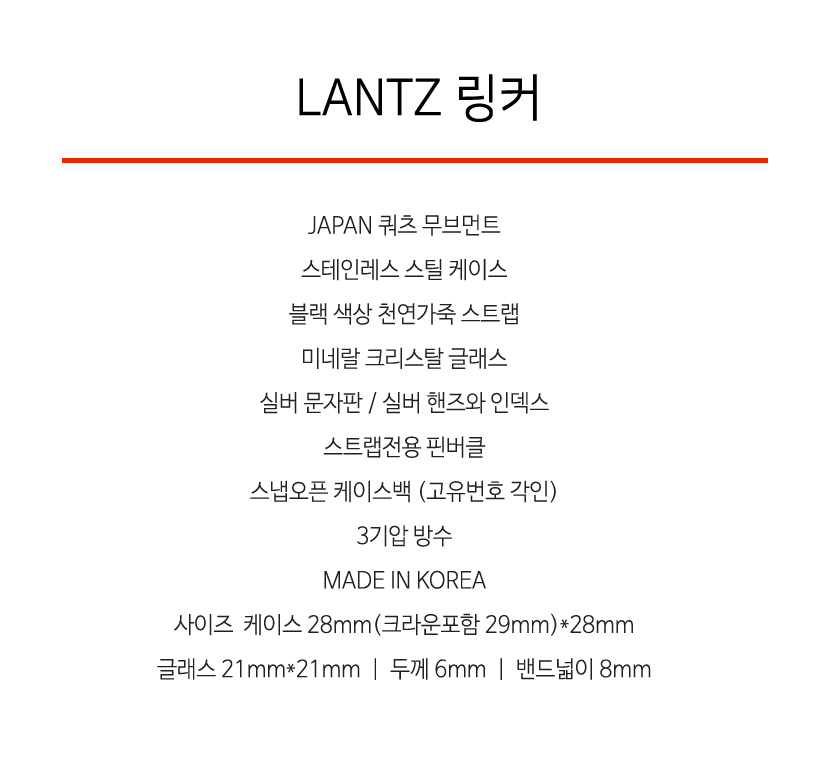 LANTZ 링커

JAPAN 쿼츠 무브먼트

스테인레스 스틸 케이스

블랙 색상 천연가죽 스트랩

미네랄 크리스탈 글래스

실버 문자판 / 실버 핸즈와 인덱스

스트랩전용 핀버클

스냅오픈 케이스백 (고유번호 각인)

3기압 방수

MADE IN KOREA

사이즈 케이스 28mm(크라운포함 29mm)*28mm

글래스 21mm*21mm | 두께 6mm | 밴드넓이 8mm